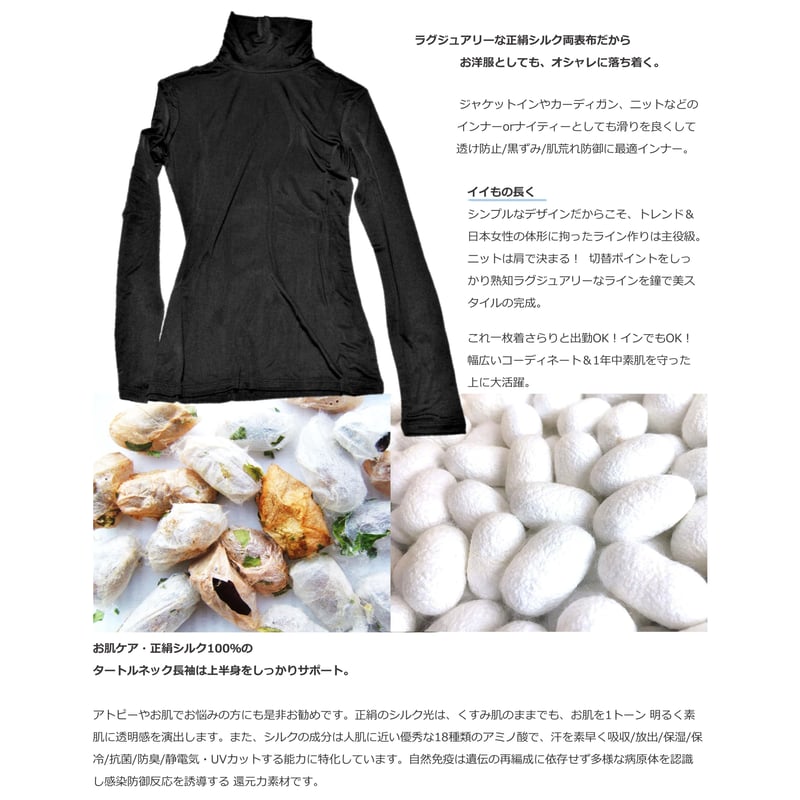 ラグジュアリーな正絹シルク両表布だから
お洋服としても、オシャレに落ち着く。

ジャケットインやカーディガン、ニットなどのインナーorナイティーとしても滑りを良くして透け防止/黒ずみ/肌荒れ防御に最適インナー。

イイもの長く
シンプルなデザインだからこそ、トレンド＆日本女性の体形に拘ったライン作りは主役級。ニットは肩で決まる！ 切替ポイントをしっかり熟知ラグジュアリーなラインを鐘で美スタイルの完成。

これ一枚着さらりと出勤OK！インでもOK！幅広いコーディネート＆1年中素肌を守った上に大活躍。

お肌ケア・正絹シルク100%の
タートルネック長袖は上半身をしっかりサポート。

アトピーやお肌でお悩みの方にも是非お勧めです。正絹のシルク光は、くすみ肌のままでも、お肌を1トーン 明るく素肌に透明感を演出します。また、シルクの成分は人肌に近い優秀な18種類のアミノ酸で、汗を素早く吸収/放出/保湿/保冷/抗菌/防臭/静電気・UVカットする能力に特化しています。自然免疫は遺伝の再編成に依存せず多様な病原体を認識し感染防御反応を誘導する 還元力素材です。